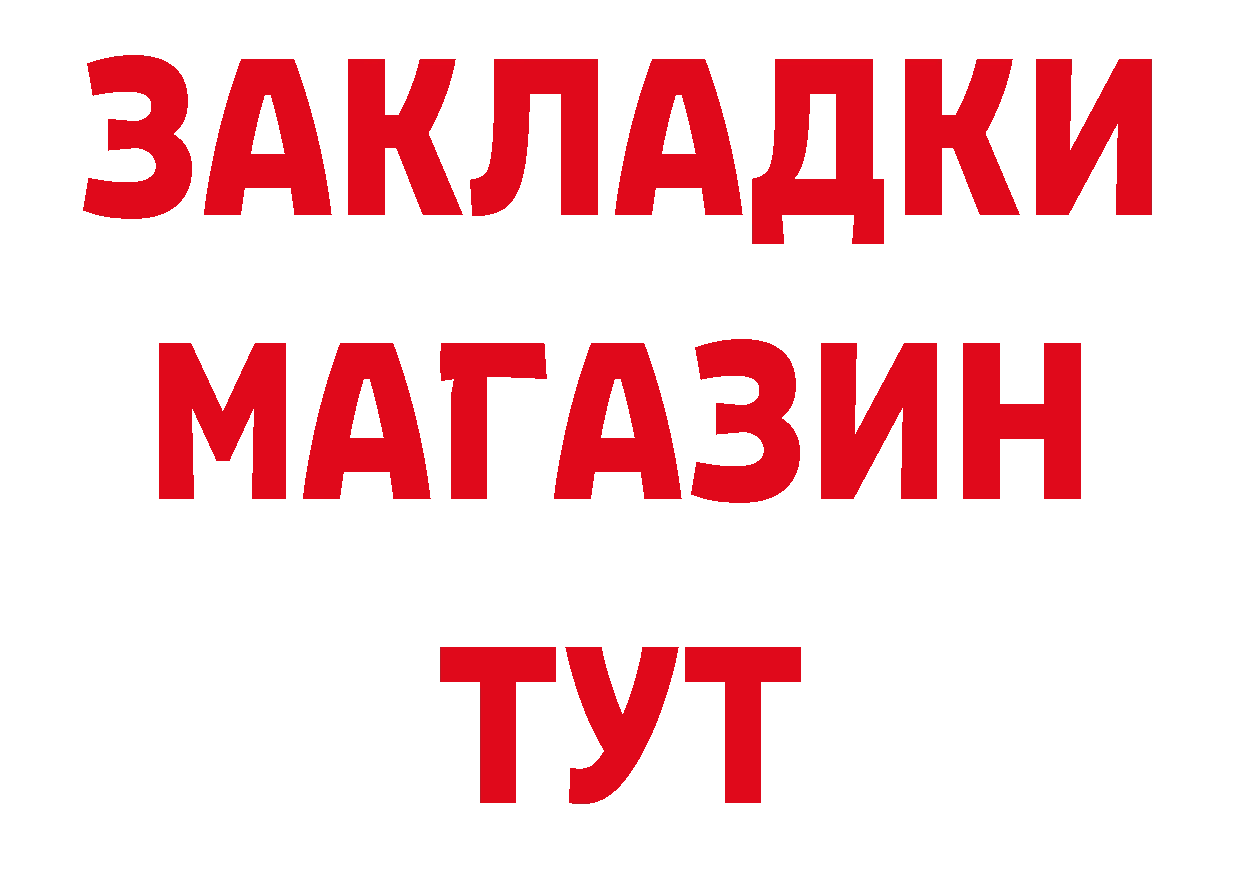 ЗАКЛАДКИ
МАГАЗИН
ТУТ